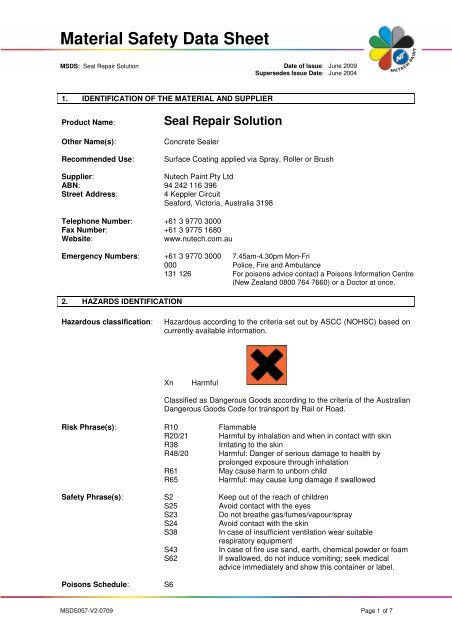 Material Safety Data Sheet

NT
NUTECH PAINT

MSDS: Seal Repair Solution

Date of Issue: June 2009
Supersedes Issue Date: June 2004

1. IDENTIFICATION OF THE MATERIAL AND SUPPLIER

Product Name: Seal Repair Solution

Other Name(s): Concrete Sealer

Recommended Use: Surface Coating applied via Spray, Roller or Brush

Supplier: Nutech Paint Pty Ltd
ABN: 94 242 116 396
Street Address: 4 Keppler Circuit
Seaford, Victoria, Australia 3198

Telephone Number: +61 3 9770 3000
Fax Number: +61 3 9775 1680
Website: www.nutech.com.au

Emergency Numbers: +61 3 9770 3000 7.45am-4.30pm Mon-Fri
000 Police, Fire and Ambulance
131 126 For poisons advice contact a Poisons Information Centre (New Zealand 0800 764 7660) or a Doctor at once.

2. HAZARDS IDENTIFICATION

Hazardous classification: Hazardous according to the criteria set out by ASCC (NOHSC) based on currently available information.

Xn Harmful

Classified as Dangerous Goods according to the criteria of the Australian Dangerous Goods Code for transport by Rail or Road.

Risk Phrase(s): R10 Flammable
R20/21 Harmful by inhalation and when in contact with skin
R38 Irritating to the skin
R48/20 Harmful: Danger of serious damage to health by prolonged exposure through inhalation
R61 May cause harm to unborn child
R65 Harmful: may cause lung damage if swallowed

Safety Phrase(s): S2 Keep out of the reach of children
S25 Avoid contact with the eyes
S23 Do not breathe gas/fumes/vapour/spray
S24 Avoid contact with the skin
S38 In case of insufficient ventilation wear suitable respiratory equipment
S43 In case of fire use sand, earth, chemical powder or foam
S62 If swallowed, do not induce vomiting; seek medical advice immediately and show this container or label.

Poisons Schedule: S6

MSDS057-V2-0709

Page 1 of 7